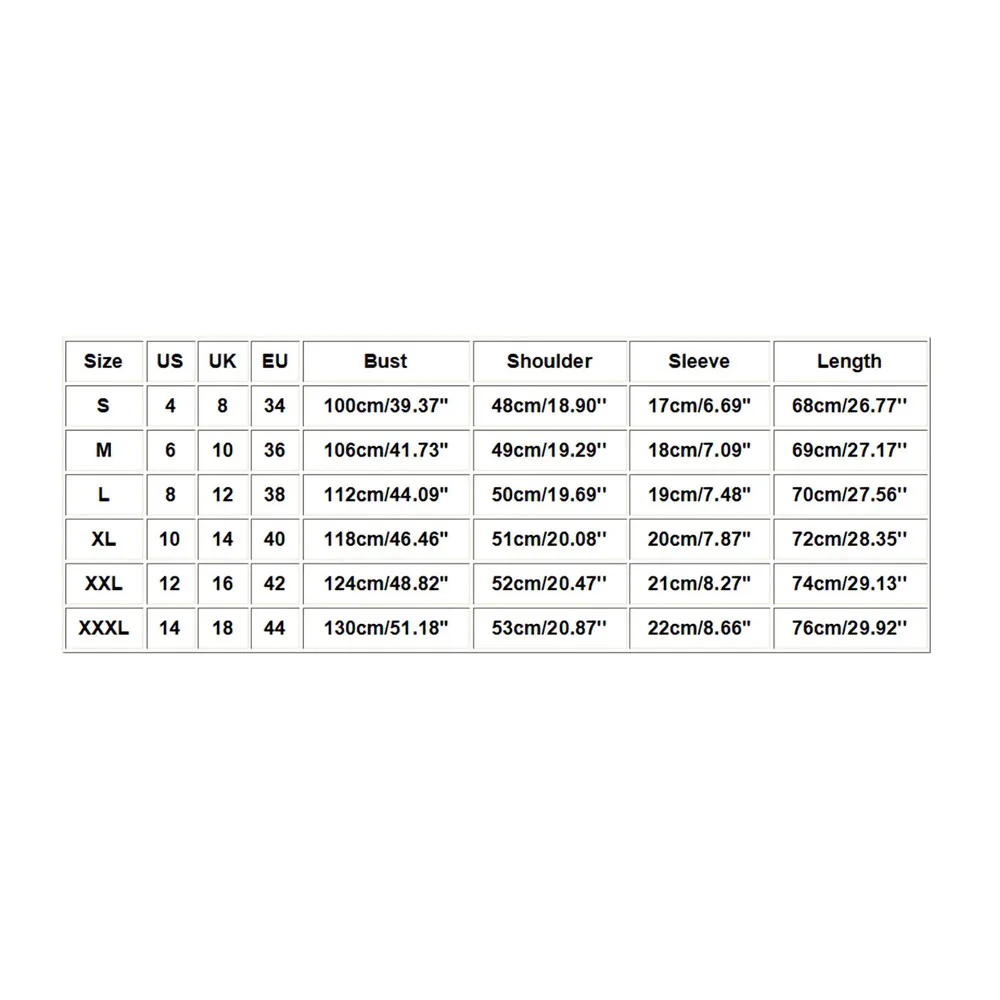 | Size | US | UK | EU | Bust | Shoulder | Sleeve | Length |
|---|---|---|---|---|---|---|---|
| S | 4 | 8 | 34 | 100cm/39.37" | 48cm/18.90'' | 17cm/6.69" | 68cm/26.77'' |
| M | 6 | 10 | 36 | 106cm/41.73" | 49cm/19.29'' | 18cm/7.09" | 69cm/27.17'' |
| L | 8 | 12 | 38 | 112cm/44.09" | 50cm/19.69'' | 19cm/7.48" | 70cm/27.56'' |
| XL | 10 | 14 | 40 | 118cm/46.46" | 51cm/20.08'' | 20cm/7.87" | 72cm/28.35'' |
| XXL | 12 | 16 | 42 | 124cm/48.82" | 52cm/20.47'' | 21cm/8.27" | 74cm/29.13'' |
| XXXL | 14 | 18 | 44 | 130cm/51.18" | 53cm/20.87'' | 22cm/8.66" | 76cm/29.92'' |